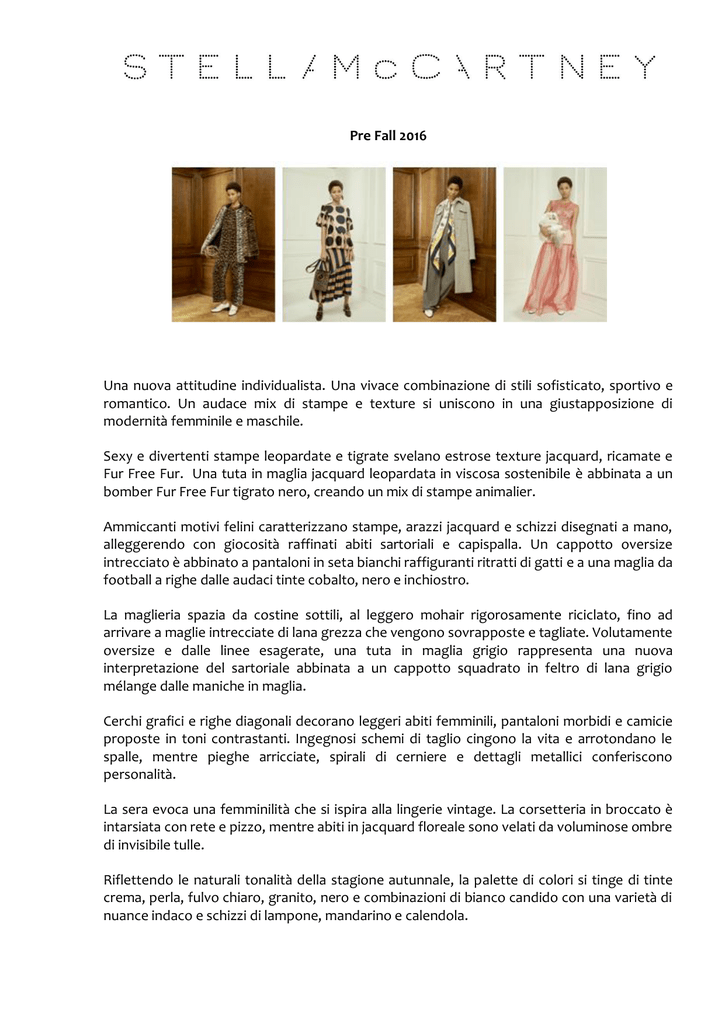 STELLA McCARTNEY

Pre Fall 2016

Una nuova attitudine individualista. Una vivace combinazione di stili sofisticato, sportivo e romantico. Un audace mix di stampe e texture si uniscono in una giustapposizione di modernità femminile e maschile.

Sexy e divertenti stampe leopardate e tigrate svelano estrose texture jacquard, ricamate e Fur Free Fur. Una tuta in maglia jacquard leopardata in viscosa sostenibile è abbinata a un bomber Fur Free Fur tigrato nero, creando un mix di stampe animalier.

Ammiccanti motivi felini caratterizzano stampe, arazzi jacquard e schizzi disegnati a mano, alleggerendo con giocosità raffinati abiti sartoriali e capispalla. Un cappotto oversize intrecciato è abbinato a pantaloni in seta bianchi raffiguranti ritratti di gatti e a una maglia da football a righe dalle audaci tinte cobalto, nero e inchiostro.

La maglieria spazia da costine sottili, al leggero mohair rigorosamente riciclato, fino ad arrivare a maglie intrecciate di lana grezza che vengono sovrapposte e tagliate. Volutamente oversize e dalle linee esagerate, una tuta in maglia grigio rappresenta una nuova interpretazione del sartoriale abbinata a un cappotto squadrato in feltro di lana grigio mélange dalle maniche in maglia.

Cerchi grafici e righe diagonali decorano leggeri abiti femminili, pantaloni morbidi e camicie proposte in toni contrastanti. Ingegnosi schemi di taglio cingono la vita e arrotondano le spalle, mentre pieghe arricciate, spirali di cerniere e dettagli metallici conferiscono personalità.

La sera evoca una femminilità che si ispira alla lingerie vintage. La corsetteria in broccato è intarsiata con rete e pizzo, mentre abiti in jacquard floreale sono velati da voluminose ombre di invisibile tulle.

Riflettendo le naturali tonalità della stagione autunnale, la palette di colori si tinge di tinte crema, perla, fulvo chiaro, granito, nero e combinazioni di bianco candido con una varietà di nuance indaco e schizzi di lampone, mandarino e calendola.